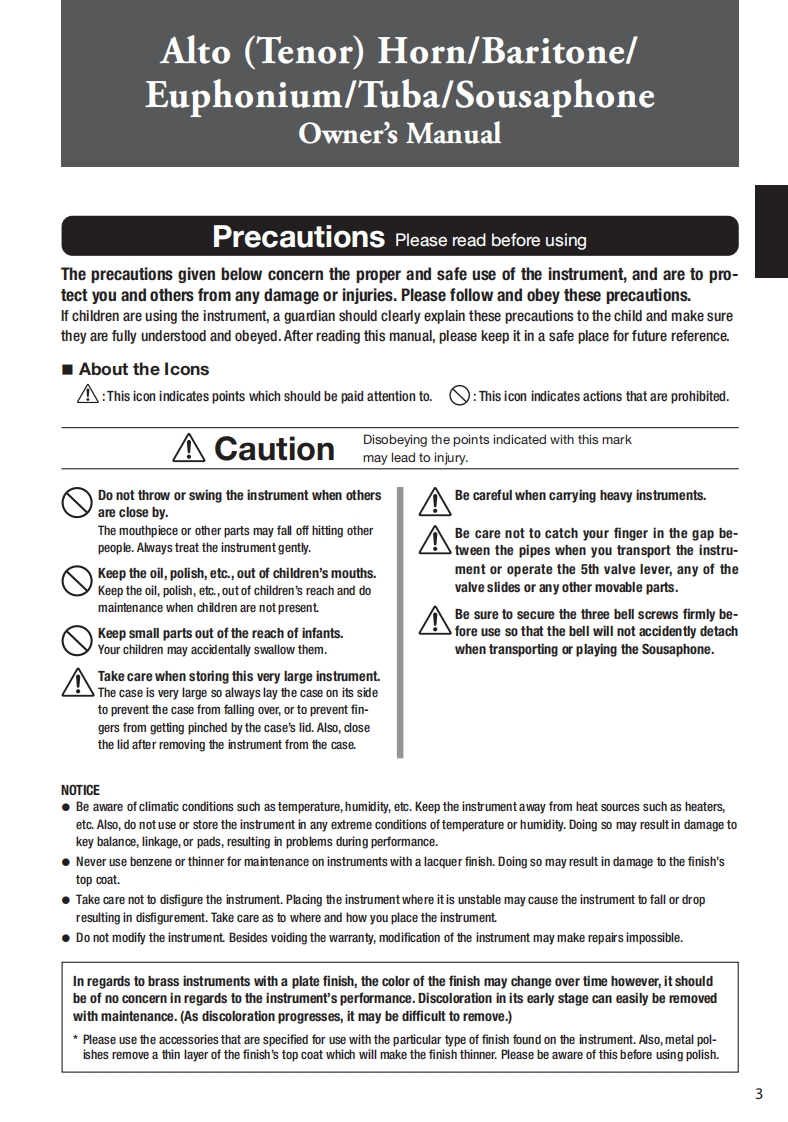 Alto (Tenor) Horn/Baritone/ Euphonium/Tuba/Sousaphone
Owner's Manual

Precautions Please read before using

The precautions given below concern the proper and safe use of the instrument, and are to protect you and others from any damage or injuries. Please follow and obey these precautions.
If children are using the instrument, a guardian should clearly explain these precautions to the child and make sure they are fully understood and obeyed. After reading this manual, please keep it in a safe place for future reference.

■ About the Icons
: This icon indicates points which should be paid attention to. : This icon indicates actions that are prohibited.

Caution Disobeying the points indicated with this mark may lead to injury.

Do not throw or swing the instrument when others are close by.
The mouthpiece or other parts may fall off hitting other people. Always treat the instrument gently.

Keep the oil, polish, etc., out of children's mouths.
Keep the oil, polish, etc., out of children's reach and do maintenance when children are not present.

Keep small parts out of the reach of infants.
Your children may accidentally swallow them.

Take care when storing this very large instrument.
The case is very large so always lay the case on its side to prevent the case from falling over, or to prevent fingers from getting pinched by the case's lid. Also, close the lid after removing the instrument from the case.

Be careful when carrying heavy instruments.

Be care not to catch your finger in the gap between the pipes when you transport the instrument or operate the 5th valve lever, any of the valve slides or any other movable parts.

Be sure to secure the three bell screws firmly before use so that the bell will not accidently detach when transporting or playing the Sousaphone.

NOTICE
● Be aware of climatic conditions such as temperature, humidity, etc. Keep the instrument away from heat sources such as heaters, etc. Also, do not use or store the instrument in any extreme conditions of temperature or humidity. Doing so may result in damage to key balance, linkage, or pads, resulting in problems during performance.
● Never use benzene or thinner for maintenance on instruments with a lacquer finish. Doing so may result in damage to the finish's top coat.
● Take care not to disfigure the instrument. Placing the instrument where it is unstable may cause the instrument to fall or drop resulting in disfigurement. Take care as to where and how you place the instrument.
● Do not modify the instrument. Besides voiding the warranty, modification of the instrument may make repairs impossible.

In regards to brass instruments with a plate finish, the color of the finish may change over time however, it should be of no concern in regards to the instrument's performance. Discoloration in its early stage can easily be removed with maintenance. (As discoloration progresses, it may be difficult to remove.)
* Please use the accessories that are specified for use with the particular type of finish found on the instrument. Also, metal polishes remove a thin layer of the finish's top coat which will make the finish thinner. Please be aware of this before using polish.

3